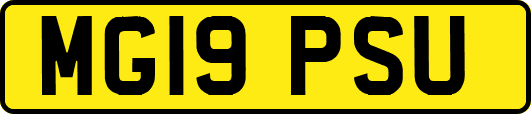 MG19 PSU